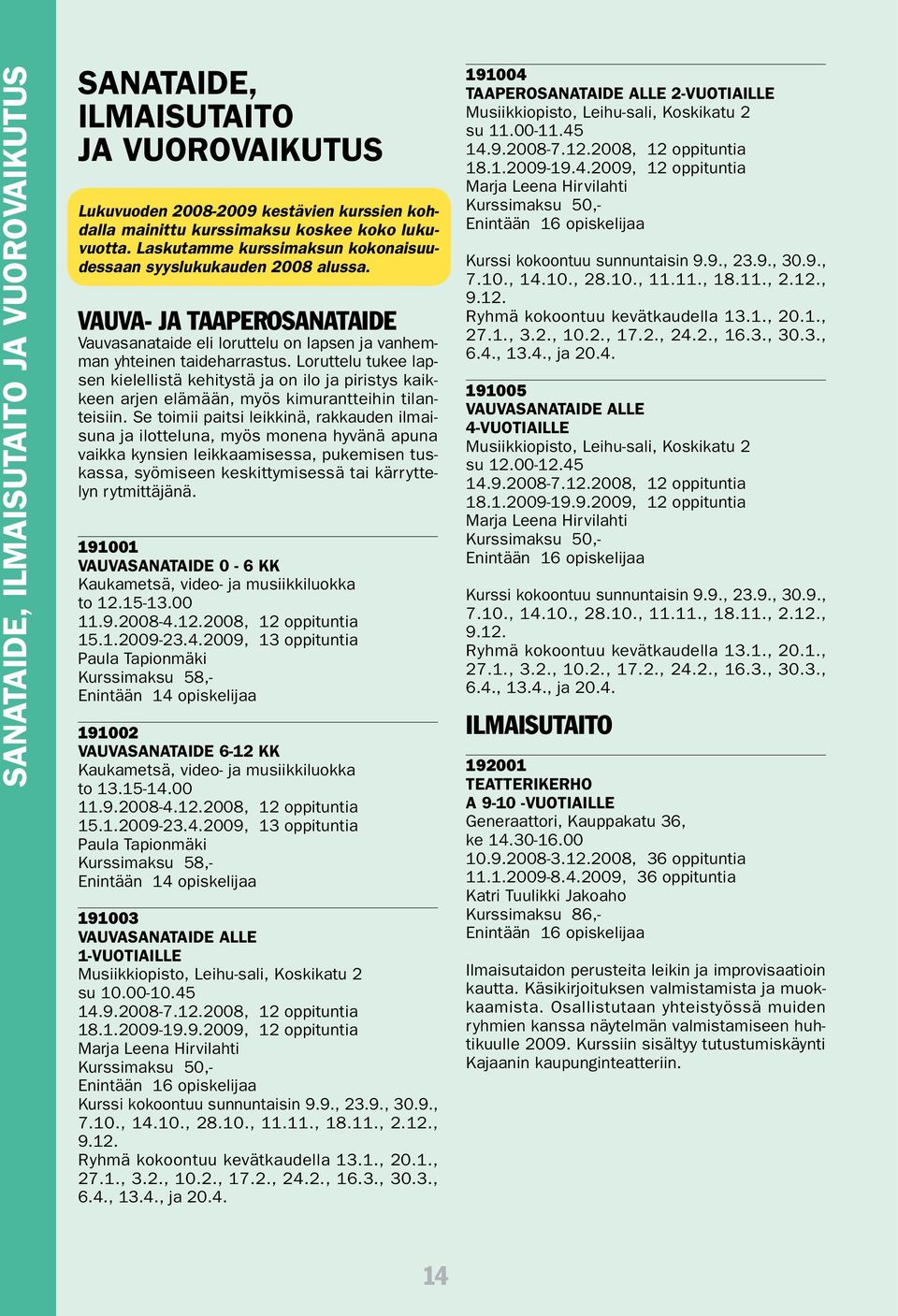 SANATAIDE, ILMAISUTAITO JA VUOROVAIKUTUS

SANATAIDE, ILMAISUTAITO JA VUOROVAIKUTUS

Lukuvuoden 2008-2009 kestävien kurssien kohdalla mainittu kurssimaksu koskee koko lukuvuotta. Laskutamme kurssimaksun kokonaisuudessaan syyslukukauden 2008 alussa.

VAUVA- JA TAAPEROSANATAIDE
Vauvasanataide eli loruttelu on lapsen ja vanhemman yhteinen taideharrastus. Loruttelu tukee lapsen kielellistä kehitystä ja on ilo ja piristys kaikkeen arjen elämään, myös kimurantteihin tilanteisiin. Se toimii paitsi leikkinä, rakkauden ilmaisuna ja ilotteluna, myös monena hyvänä apuna vaikka kynsien leikkaamisessa, pukemisen tuskassa, syömiseen keskittymisessä tai kärryttelyn rytmittäjänä.

191001
VAUVASANATAIDE 0 - 6 KK
Kaukametsä, video- ja musiikkiluokka
to 12.15-13.00
11.9.2008-4.12.2008, 12 oppituntia
15.1.2009-23.4.2009, 13 oppituntia
Paula Tapionmäki
Kurssimaksu 58,-
Enintään 14 opiskelijaa

191002
VAUVASANATAIDE 6-12 KK
Kaukametsä, video- ja musiikkiluokka
to 13.15-14.00
11.9.2008-4.12.2008, 12 oppituntia
15.1.2009-23.4.2009, 13 oppituntia
Paula Tapionmäki
Kurssimaksu 58,-
Enintään 14 opiskelijaa

191003
VAUVASANATAIDE ALLE 1-VUOTIAILLE
Musiikkiopisto, Leihu-sali, Koskikatu 2
su 10.00-10.45
14.9.2008-7.12.2008, 12 oppituntia
18.1.2009-19.9.2009, 12 oppituntia
Marja Leena Hirvilahti
Kurssimaksu 50,-
Enintään 16 opiskelijaa
Kurssi kokoontuu sunnuntaisin 9.9., 23.9., 30.9., 7.10., 14.10., 28.10., 11.11., 18.11., 2.12., 9.12.
Ryhmä kokoontuu kevätkaudella 13.1., 20.1., 27.1., 3.2., 10.2., 17.2., 24.2., 16.3., 30.3., 6.4., 13.4., ja 20.4.

191004
TAAPEROSANATAIDE ALLE 2-VUOTIAILLE
Musiikkiopisto, Leihu-sali, Koskikatu 2
su 11.00-11.45
14.9.2008-7.12.2008, 12 oppituntia
18.1.2009-19.4.2009, 12 oppituntia
Marja Leena Hirvilahti
Kurssimaksu 50,-
Enintään 16 opiskelijaa

Kurssi kokoontuu sunnuntaisin 9.9., 23.9., 30.9., 7.10., 14.10., 28.10., 11.11., 18.11., 2.12., 9.12.
Ryhmä kokoontuu kevätkaudella 13.1., 20.1., 27.1., 3.2., 10.2., 17.2., 24.2., 16.3., 30.3., 6.4., 13.4., ja 20.4.

191005
VAUVASANATAIDE ALLE 4-VUOTIAILLE
Musiikkiopisto, Leihu-sali, Koskikatu 2
su 12.00-12.45
14.9.2008-7.12.2008, 12 oppituntia
18.1.2009-19.9.2009, 12 oppituntia
Marja Leena Hirvilahti
Kurssimaksu 50,-
Enintään 16 opiskelijaa

Kurssi kokoontuu sunnuntaisin 9.9., 23.9., 30.9., 7.10., 14.10., 28.10., 11.11., 18.11., 2.12., 9.12.
Ryhmä kokoontuu kevätkaudella 13.1., 20.1., 27.1., 3.2., 10.2., 17.2., 24.2., 16.3., 30.3., 6.4., 13.4., ja 20.4.

ILMAISUTAITO

192001
TEATTERIKERHO
A 9-10 -VUOTIAILLE
Generaattori, Kauppakatu 36,
ke 14.30-16.00
10.9.2008-3.12.2008, 36 oppituntia
11.1.2009-8.4.2009, 36 oppituntia
Katri Tuulikki Jakoaho
Kurssimaksu 86,-
Enintään 16 opiskelijaa

Ilmaisutaidon perusteita leikin ja improvisaatioin kautta. Käsikirjoituksen valmistamista ja muokkaamista. Osallistutaan yhteistyössä muiden ryhmien kanssa näytelmän valmistamiseen huhtikuulle 2009. Kurssiin sisältyy tutustumiskäynti Kajaanin kaupunginteatteriin.

14